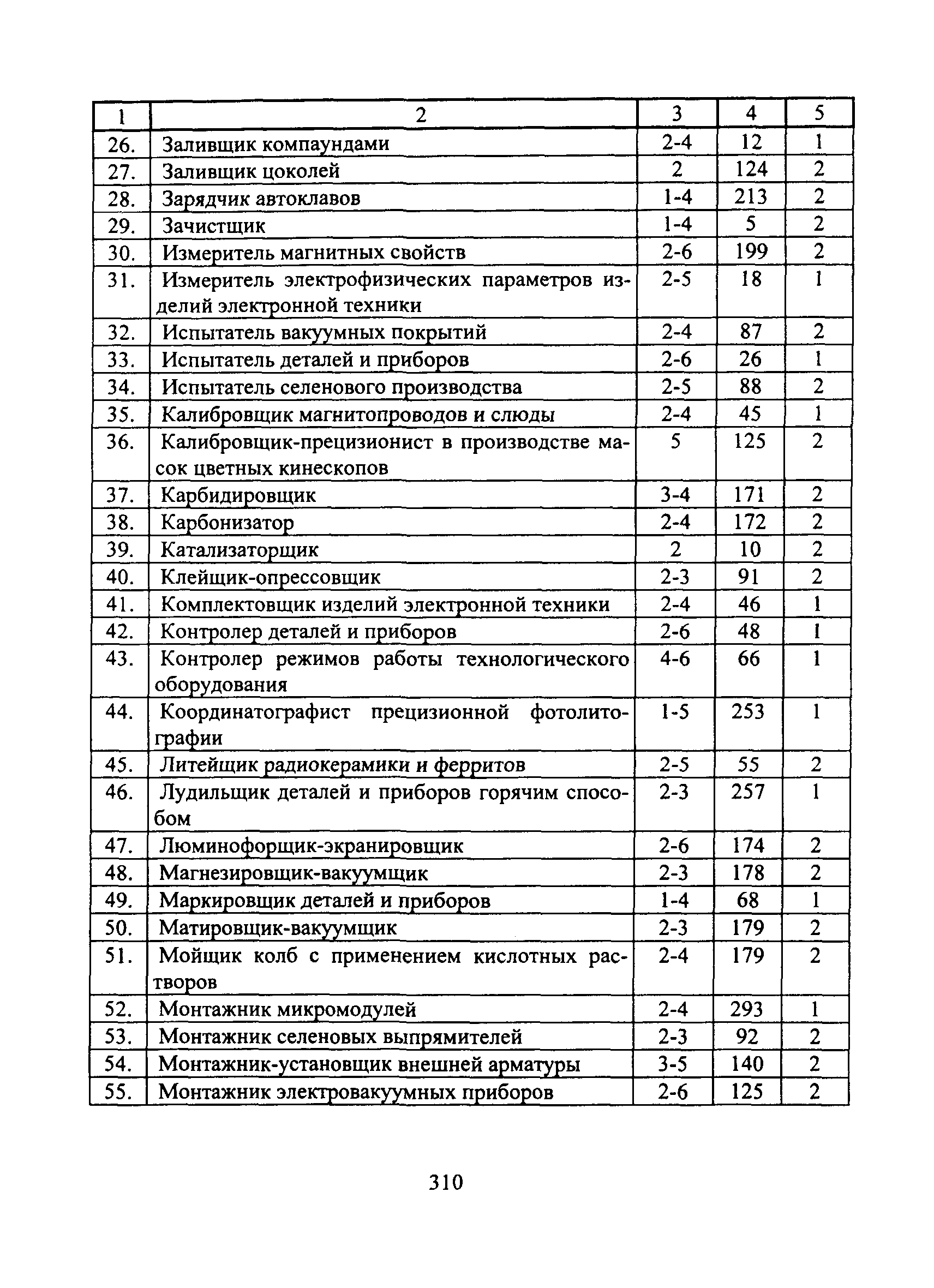 | 1 | 2 | 3 | 4 | 5 |
|---|---|---|---|---|
| 26. | Заливщик компаундами | 2-4 | 12 | 1 |
| 27. | Заливщик цоколей | 2 | 124 | 2 |
| 28. | Зарядчик автоклавов | 1-4 | 213 | 2 |
| 29. | Зачистщик | 1-4 | 5 | 2 |
| 30. | Измеритель магнитных свойств | 2-6 | 199 | 2 |
| 31. | Измеритель электрофизических параметров изделий электронной техники | 2-5 | 18 | 1 |
| 32. | Испытатель вакуумных покрытий | 2-4 | 87 | 2 |
| 33. | Испытатель деталей и приборов | 2-6 | 26 | 1 |
| 34. | Испытатель селенового производства | 2-5 | 88 | 2 |
| 35. | Калибровщик магнитопроводов и слюды | 2-4 | 45 | 1 |
| 36. | Калибровщик-прецизионист в производстве масок цветных кинескопов | 5 | 125 | 2 |
| 37. | Карбидировщик | 3-4 | 171 | 2 |
| 38. | Карбонизатор | 2-4 | 172 | 2 |
| 39. | Катализаторщик | 2 | 10 | 2 |
| 40. | Клейщик-опрессовщик | 2-3 | 91 | 2 |
| 41. | Комплектовщик изделий электронной техники | 2-4 | 46 | 1 |
| 42. | Контролер деталей и приборов | 2-6 | 48 | 1 |
| 43. | Контролер режимов работы технологического оборудования | 4-6 | 66 | 1 |
| 44. | Координатографист прецизионной фотолитографии | 1-5 | 253 | 1 |
| 45. | Литейщик радиокерамики и ферритов | 2-5 | 55 | 2 |
| 46. | Лудильщик деталей и приборов горячим способом | 2-3 | 257 | 1 |
| 47. | Люминофорщик-экранировщик | 2-6 | 174 | 2 |
| 48. | Магнезировщик-вакуумщик | 2-3 | 178 | 2 |
| 49. | Маркировщик деталей и приборов | 1-4 | 68 | 1 |
| 50. | Матировщик-вакуумщик | 2-3 | 179 | 2 |
| 51. | Мойщик колб с применением кислотных растворов | 2-4 | 179 | 2 |
| 52. | Монтажник микромодулей | 2-4 | 293 | 1 |
| 53. | Монтажник селеновых выпрямителей | 2-3 | 92 | 2 |
| 54. | Монтажник-установщик внешней арматуры | 3-5 | 140 | 2 |
| 55. | Монтажник электровакуумных приборов | 2-6 | 125 | 2 |

310